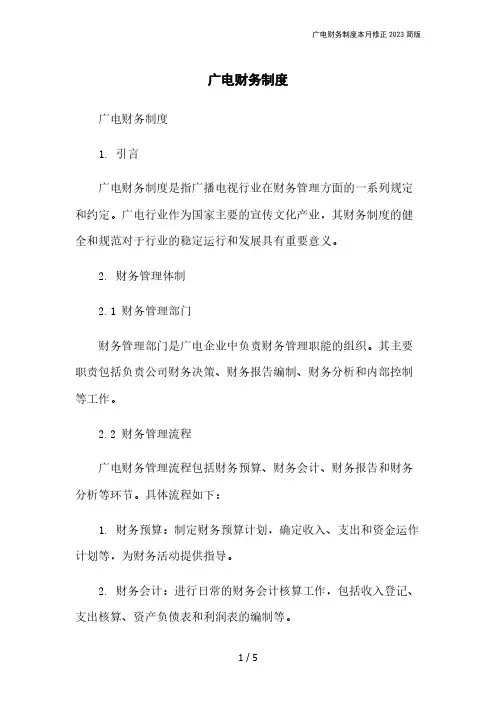 广电财务制度本月修正 2023 简版

广电财务制度

广电财务制度

1. 引言

广电财务制度是指广播电视行业在财务管理方面的一系列规定和约定。广电行业作为国家主要的宣传文化产业，其财务制度的健全和规范对于行业的稳定运行和发展具有重要意义。

2. 财务管理体制

2.1 财务管理部门

财务管理部门是广电企业中负责财务管理职能的组织。其主要职责包括负责公司财务决策、财务报告编制、财务分析和内部控制等工作。

2.2 财务管理流程

广电财务管理流程包括财务预算、财务会计、财务报告和财务分析等环节。具体流程如下：

1. 财务预算：制定财务预算计划，确定收入、支出和资金运作计划等，为财务活动提供指导。

2. 财务会计：进行日常的财务会计核算工作，包括收入登记、支出核算、资产负债表和利润表的编制等。

1 / 5